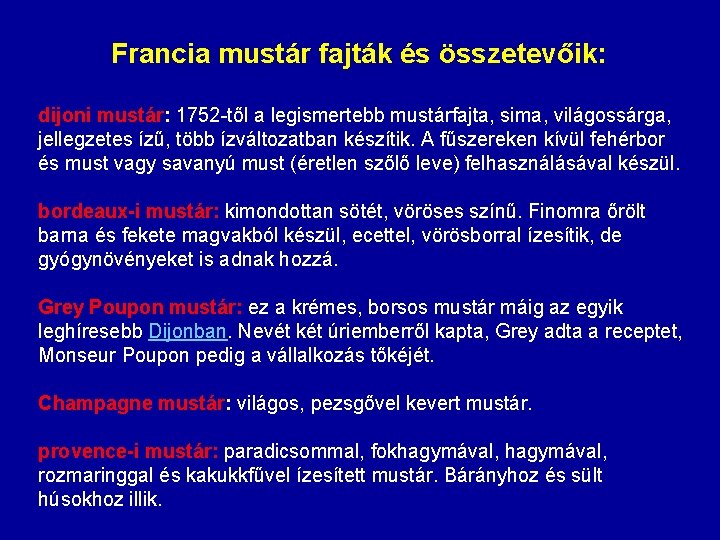 Francia mustár fajták és összetevőik:

dijoni mustár: 1752-től a legismertebb mustárfajta, sima, világossárga, jellegzetes ízű, több ízváltozatban készítik. A fűszereken kívül fehérbor és must vagy savanyú must (éretlen szőlő leve) felhasználásával készül.

bordeaux-i mustár: kimondottan sötét, vöröses színű. Finomra őrölt barna és fekete magvakból készül, ecettel, vörösborral ízesítik, de gyógynövényeket is adnak hozzá.

Grey Poupon mustár: ez a krémes, borsos mustár máig az egyik leghíresebb Dijonban. Nevét két úriemberről kapta, Grey adta a receptet, Monseur Poupon pedig a vállalkozás tőkéjét.

Champagne mustár: világos, pezsgővel kevert mustár.

provence-i mustár: paradicsommal, fokhagymával, hagymával, rozmaringgal és kakukkfűvel ízesített mustár. Bárányhoz és sült húsokhoz illik.